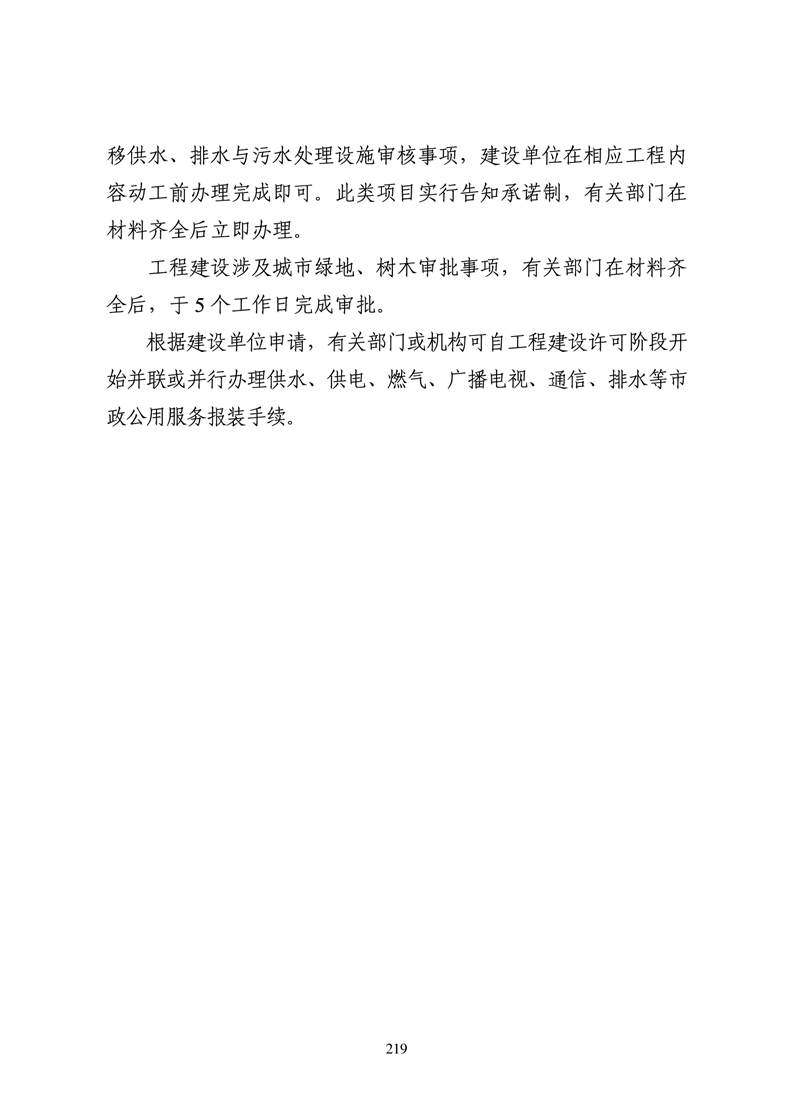 移供水、排水与污水处理设施审核事项，建设单位在相应工程内容动工前办理完成即可。此类项目实行告知承诺制，有关部门在材料齐全后立即办理。

工程建设涉及城市绿地、树木审批事项，有关部门在材料齐全后，于5个工作日完成审批。

根据建设单位申请，有关部门或机构可自工程建设许可阶段开始并联或并行办理供水、供电、燃气、广播电视、通信、排水等市政公用服务报装手续。

219